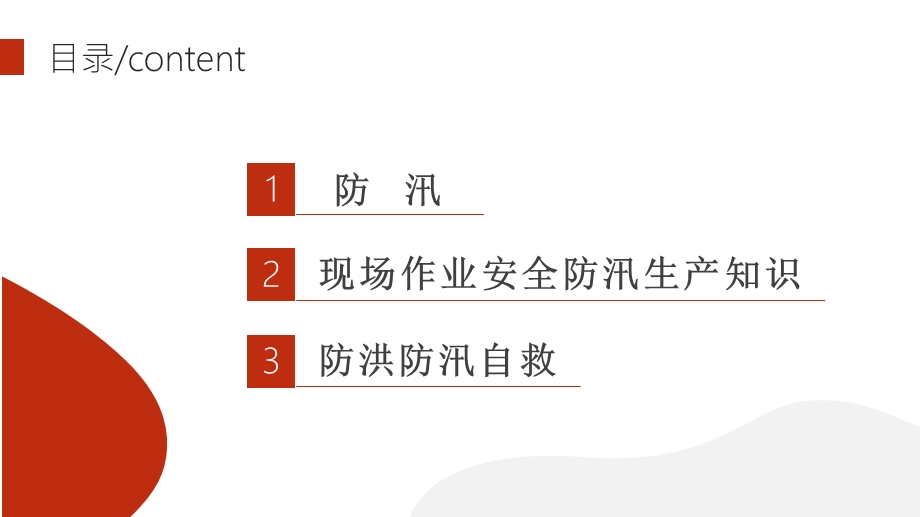 目录/content

1 防 汛

2 现场作业安全防汛生产知识

3 防洪防汛自救